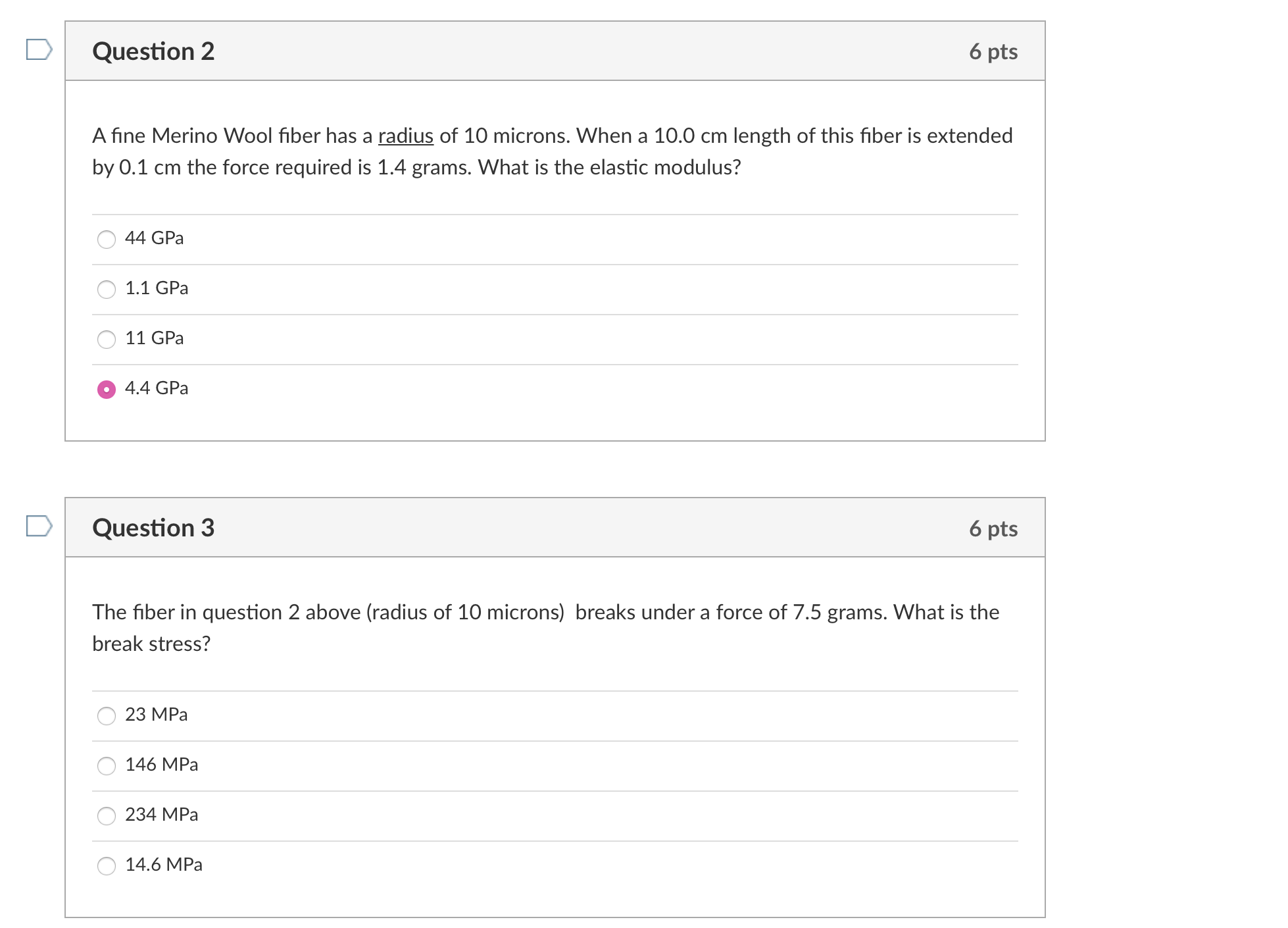 Question 2

6 pts

A fine Merino Wool fiber has a radius of 10 microns. When a 10.0 cm length of this fiber is extended by 0.1 cm the force required is 1.4 grams. What is the elastic modulus?

44 GPa

1.1 GPa

11 GPa

4.4 GPa

Question 3

6 pts

The fiber in question 2 above (radius of 10 microns) breaks under a force of 7.5 grams. What is the break stress?

23 MPa

146 MPa

234 MPa

14.6 MPa